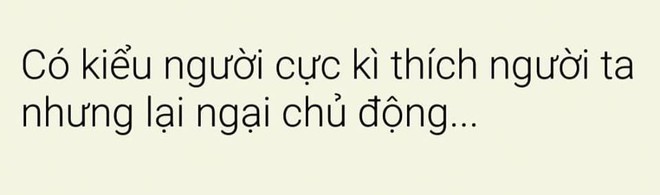 Có kiểu người cực kì thích người ta nhưng lại ngại chủ động...